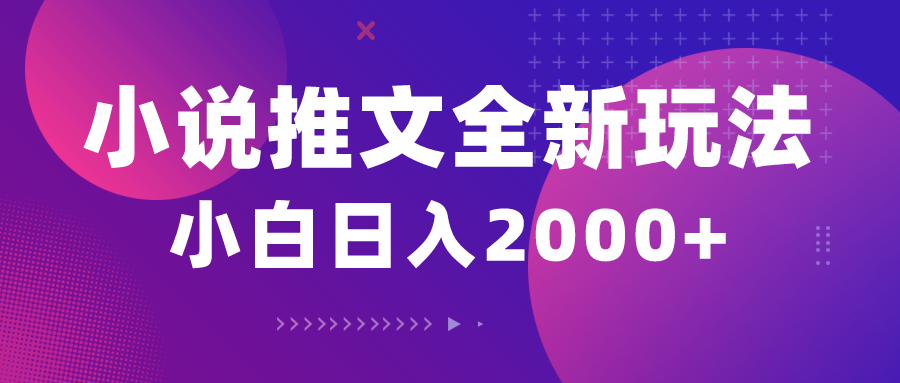 小说推文全新玩法
小白日入2000+